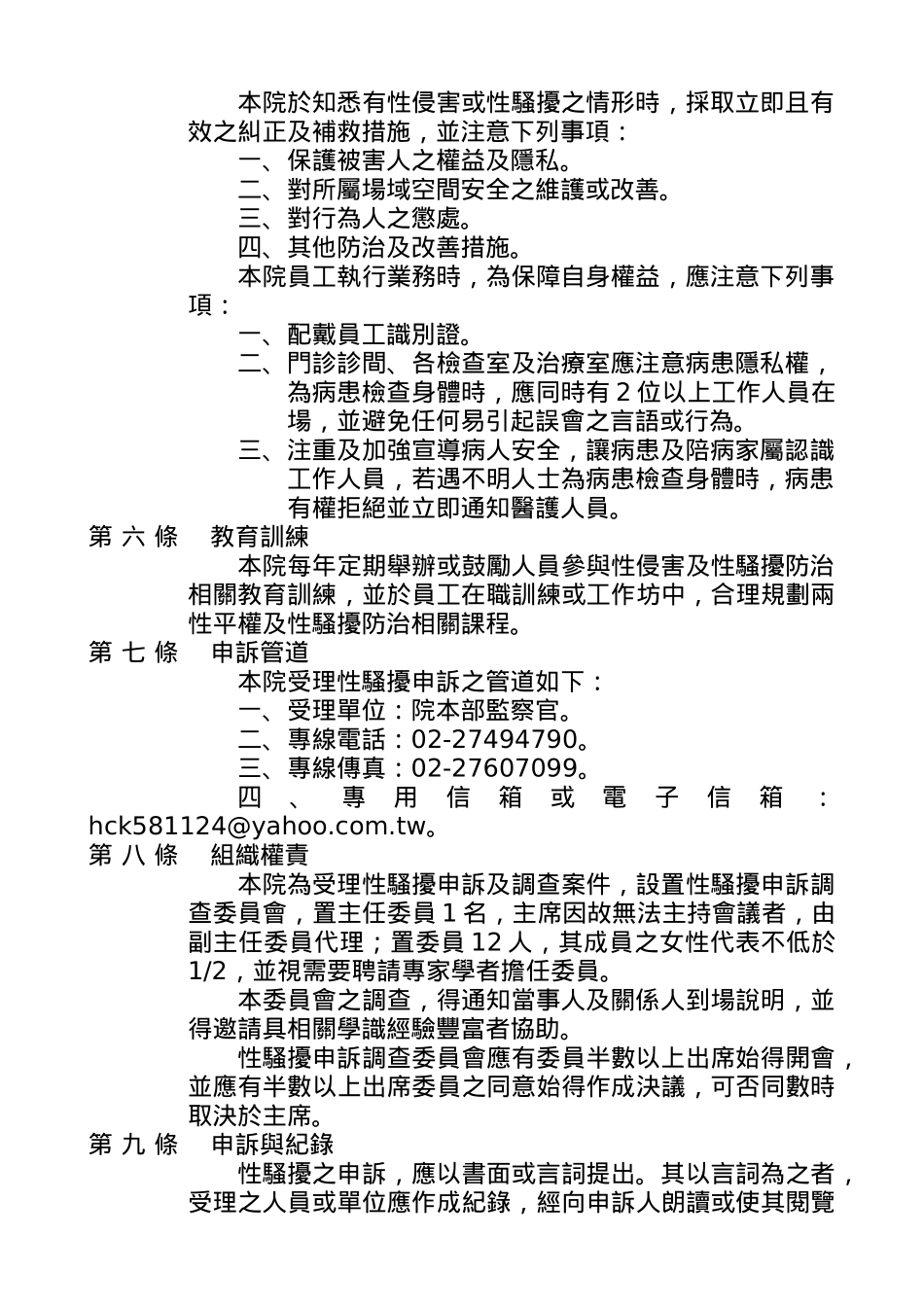 本院於知悉有性侵害或性騷擾之情形時，採取立即且有效之糾正及補救措施，並注意下列事項：

一、保護被害人之權益及隱私。

二、對所屬場域空間安全之維護或改善。

三、對行為人之懲處。

四、其他防治及改善措施。

本院員工執行業務時，為保障自身權益，應注意下列事項：

一、配戴員工識別證。

二、門診診間、各檢查室及治療室應注意病患隱私權，為病患檢查身體時，應同時有 2 位以上工作人員在場，並避免任何易引起誤會之言語或行為。

三、注重及加強宣導病人安全，讓病患及陪病家屬認識工作人員，若遇不明人士為病患檢查身體時，病患有權拒絕並立即通知醫護人員。

第 六 條　教育訓練

本院每年定期舉辦或鼓勵人員參與性侵害及性騷擾防治相關教育訓練，並於員工在職訓練或工作坊中，合理規劃兩性平權及性騷擾防治相關課程。

第 七 條　申訴管道

本院受理性騷擾申訴之管道如下：

一、受理單位：院本部監察官。

二、專線電話：02-27494790。

三、專線傳真：02-27607099。

四、專用信箱或電子信箱：hck581124@yahoo.com.tw。

第 八 條　組織權責

本院為受理性騷擾申訴及調查案件，設置性騷擾申訴調查委員會，置主任委員 1 名，主席因故無法主持會議者，由副主任委員代理；置委員 12 人，其成員之女性代表不低於 1/2，並視需要聘請專家學者擔任委員。

本委員會之調查，得通知當事人及關係人到場說明，並得邀請具相關學識經驗豐富者協助。

性騷擾申訴調查委員會應有委員半數以上出席始得開會，並應有半數以上出席委員之同意始得作成決議，可否同數時取決於主席。

第 九 條　申訴與紀錄

性騷擾之申訴，應以書面或言詞提出。其以言詞為之者，受理之人員或單位應作成紀錄，經向申訴人朗讀或使其閱覽